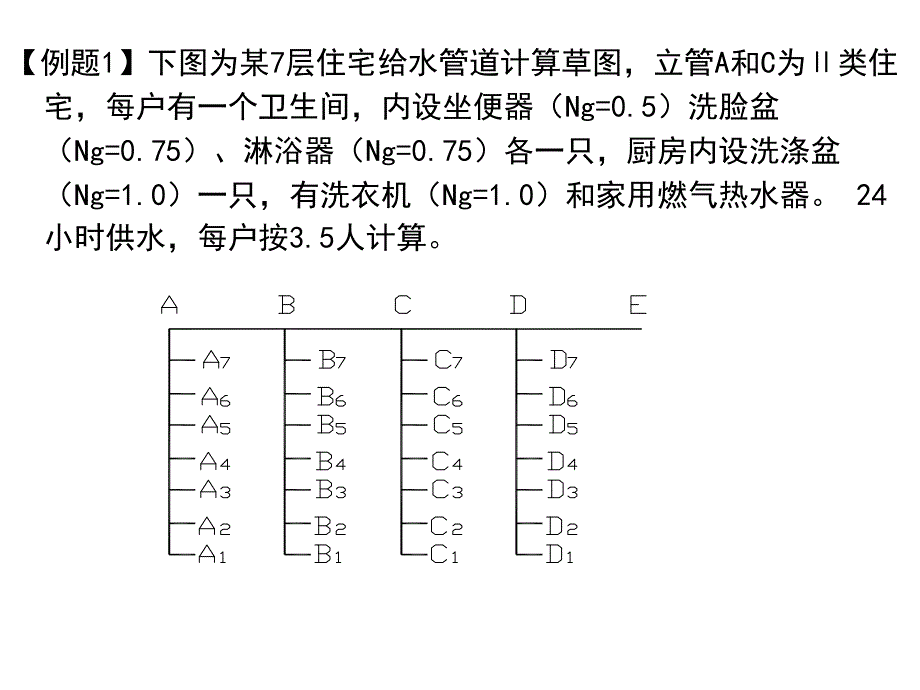 【例题1】下图为某7层住宅给水管道计算草图，立管A和C为Ⅱ类住宅，每户有一个卫生间，内设坐便器（Ng=0.5）洗脸盆（Ng=0.75）、淋浴器（Ng=0.75）各一只，厨房内设洗涤盆（Ng=1.0）一只，有洗衣机（Ng=1.0）和家用燃气热水器。 24小时供水，每户按3.5人计算。

A B C D E

$A_7$ $B_7$ $C_7$ $D_7$
$A_6$ $B_6$ $C_6$ $D_6$
$A_5$ $B_5$ $C_5$ $D_5$
$A_4$ $B_4$ $C_4$ $D_4$
$A_3$ $B_3$ $C_3$ $D_3$
$A_2$ $B_2$ $C_2$ $D_2$
$A_1$ $B_1$ $C_1$ $D_1$